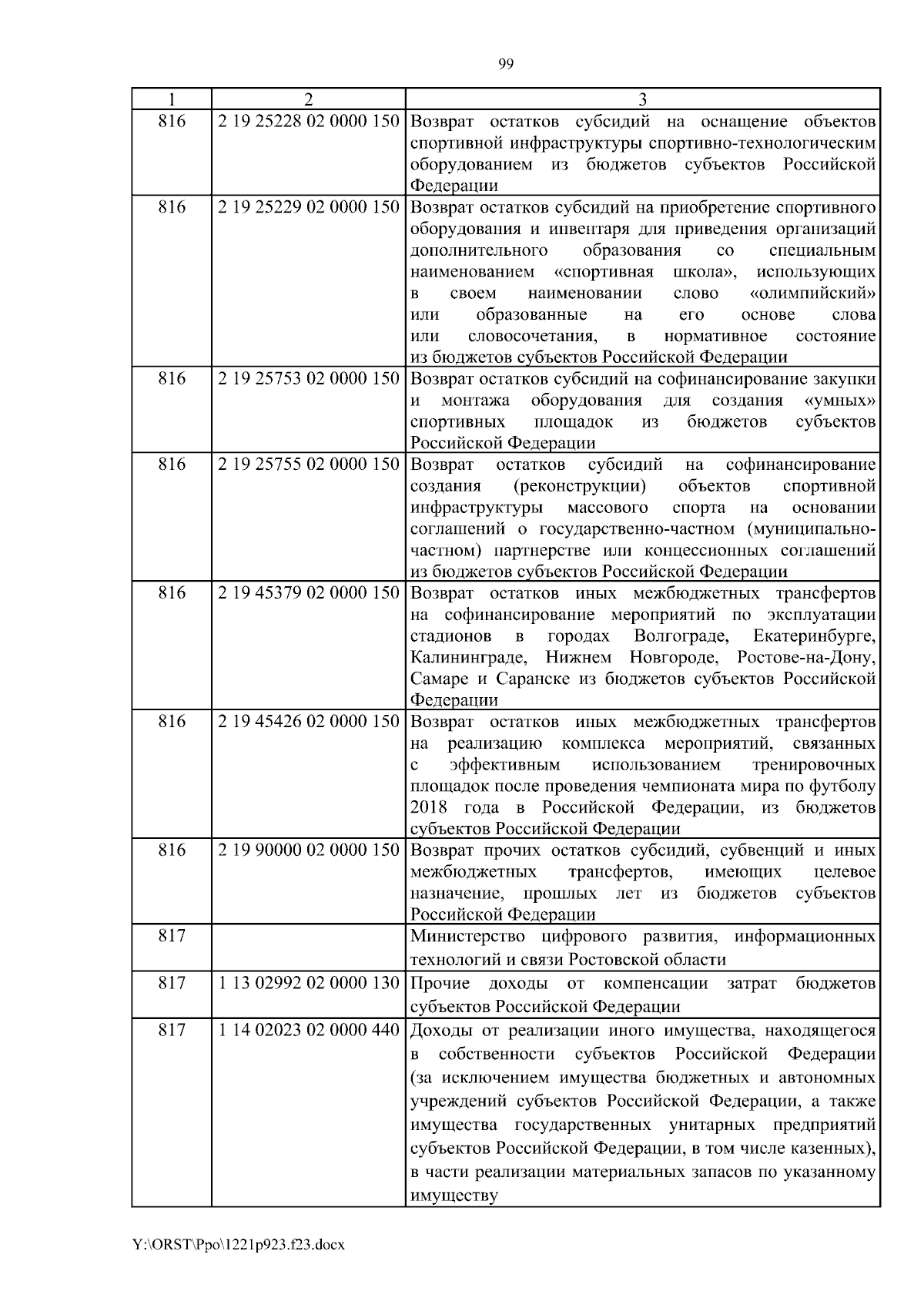 99

| 1 | 2 | 3 |
|---|---|---|
| 816 | 2 19 25228 02 0000 150 | Возврат остатков субсидий на оснащение объектов спортивной инфраструктуры спортивно-технологическим оборудованием из бюджетов субъектов Российской Федерации |
| 816 | 2 19 25229 02 0000 150 | Возврат остатков субсидий на приобретение спортивного оборудования и инвентаря для приведения организаций дополнительного образования со специальным наименованием «спортивная школа», использующих в своем наименовании слово «олимпийский» или образованные на его основе слова или словосочетания, в нормативное состояние из бюджетов субъектов Российской Федерации |
| 816 | 2 19 25753 02 0000 150 | Возврат остатков субсидий на софинансирование закупки и монтажа оборудования для создания «умных» спортивных площадок из бюджетов субъектов Российской Федерации |
| 816 | 2 19 25755 02 0000 150 | Возврат остатков субсидий на софинансирование создания (реконструкции) объектов спортивной инфраструктуры массового спорта на основании соглашений о государственно-частном (муниципально-частном) партнерстве или концессионных соглашений из бюджетов субъектов Российской Федерации |
| 816 | 2 19 45379 02 0000 150 | Возврат остатков иных межбюджетных трансфертов на софинансирование мероприятий по эксплуатации стадионов в городах Волгограде, Екатеринбурге, Калининграде, Нижнем Новгороде, Ростове-на-Дону, Самаре и Саранске из бюджетов субъектов Российской Федерации |
| 816 | 2 19 45426 02 0000 150 | Возврат остатков иных межбюджетных трансфертов на реализацию комплекса мероприятий, связанных с эффективным использованием тренировочных площадок после проведения чемпионата мира по футболу 2018 года в Российской Федерации, из бюджетов субъектов Российской Федерации |
| 816 | 2 19 90000 02 0000 150 | Возврат прочих остатков субсидий, субвенций и иных межбюджетных трансфертов, имеющих целевое назначение, прошлых лет из бюджетов субъектов Российской Федерации |
| 817 | | Министерство цифрового развития, информационных технологий и связи Ростовской области |
| 817 | 1 13 02992 02 0000 130 | Прочие доходы от компенсации затрат бюджетов субъектов Российской Федерации |
| 817 | 1 14 02023 02 0000 440 | Доходы от реализации иного имущества, находящегося в собственности субъектов Российской Федерации (за исключением имущества бюджетных и автономных учреждений субъектов Российской Федерации, а также имущества государственных унитарных предприятий субъектов Российской Федерации, в том числе казенных), в части реализации материальных запасов по указанному имуществу |

Y:\ORST\Ppo\1221p923.f23.docx